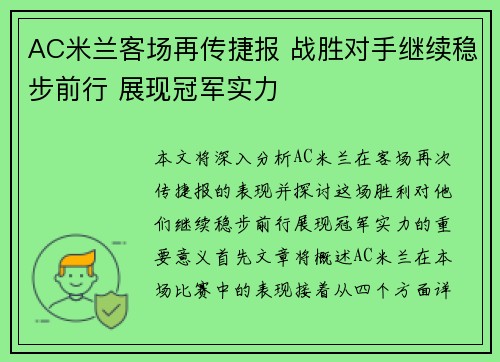 AC米兰客场再传捷报 战胜对手继续稳步前行 展现冠军实力

本文将深入分析AC米兰在客场再次传捷报的表现并探讨这场胜利对他们继续稳步前行展现冠军实力的重要意义首先文章将概述AC米兰在本场比赛中的表现接着从四个方面详